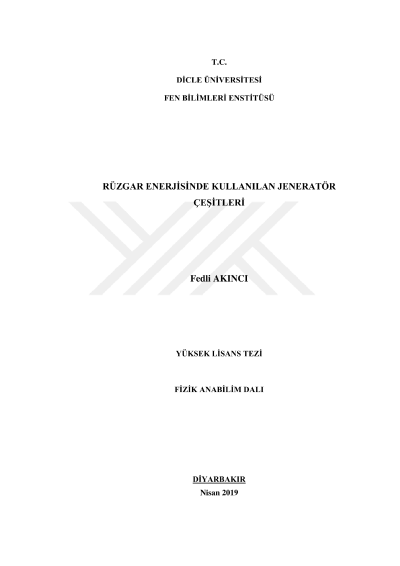 T.C.

DİCLE ÜNİVERSİTESİ

FEN BİLİMLERİ ENSTİTÜSÜ

RÜZGAR ENERJİSİNDE KULLANILAN JENERATÖR ÇEŞİTLERİ

Fedli AKINCI

YÜKSEK LİSANS TEZİ

FİZİK ANABİLİM DALI

DİYARBAKIR
Nisan 2019